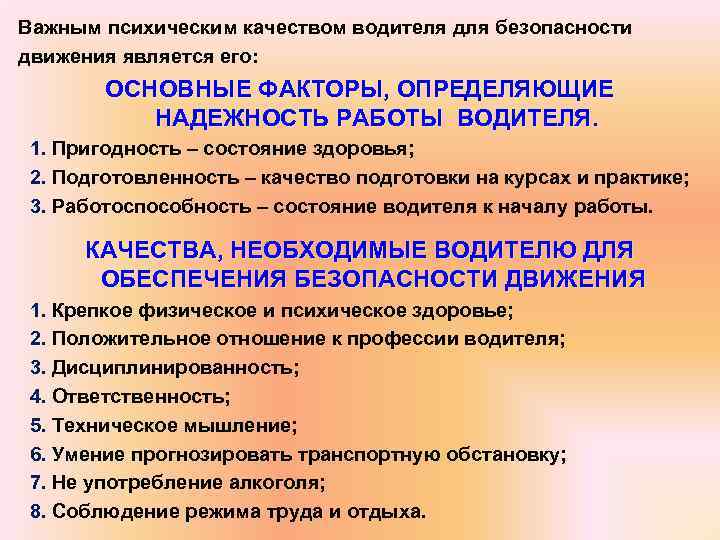 Важным психическим качеством водителя для безопасности движения является его:

ОСНОВНЫЕ ФАКТОРЫ, ОПРЕДЕЛЯЮЩИЕ НАДЕЖНОСТЬ РАБОТЫ ВОДИТЕЛЯ.

1. Пригодность – состояние здоровья;
2. Подготовленность – качество подготовки на курсах и практике;
3. Работоспособность – состояние водителя к началу работы.

КАЧЕСТВА, НЕОБХОДИМЫЕ ВОДИТЕЛЮ ДЛЯ ОБЕСПЕЧЕНИЯ БЕЗОПАСНОСТИ ДВИЖЕНИЯ

1. Крепкое физическое и психическое здоровье;
2. Положительное отношение к профессии водителя;
3. Дисциплинированность;
4. Ответственность;
5. Техническое мышление;
6. Умение прогнозировать транспортную обстановку;
7. Не употребление алкоголя;
8. Соблюдение режима труда и отдыха.